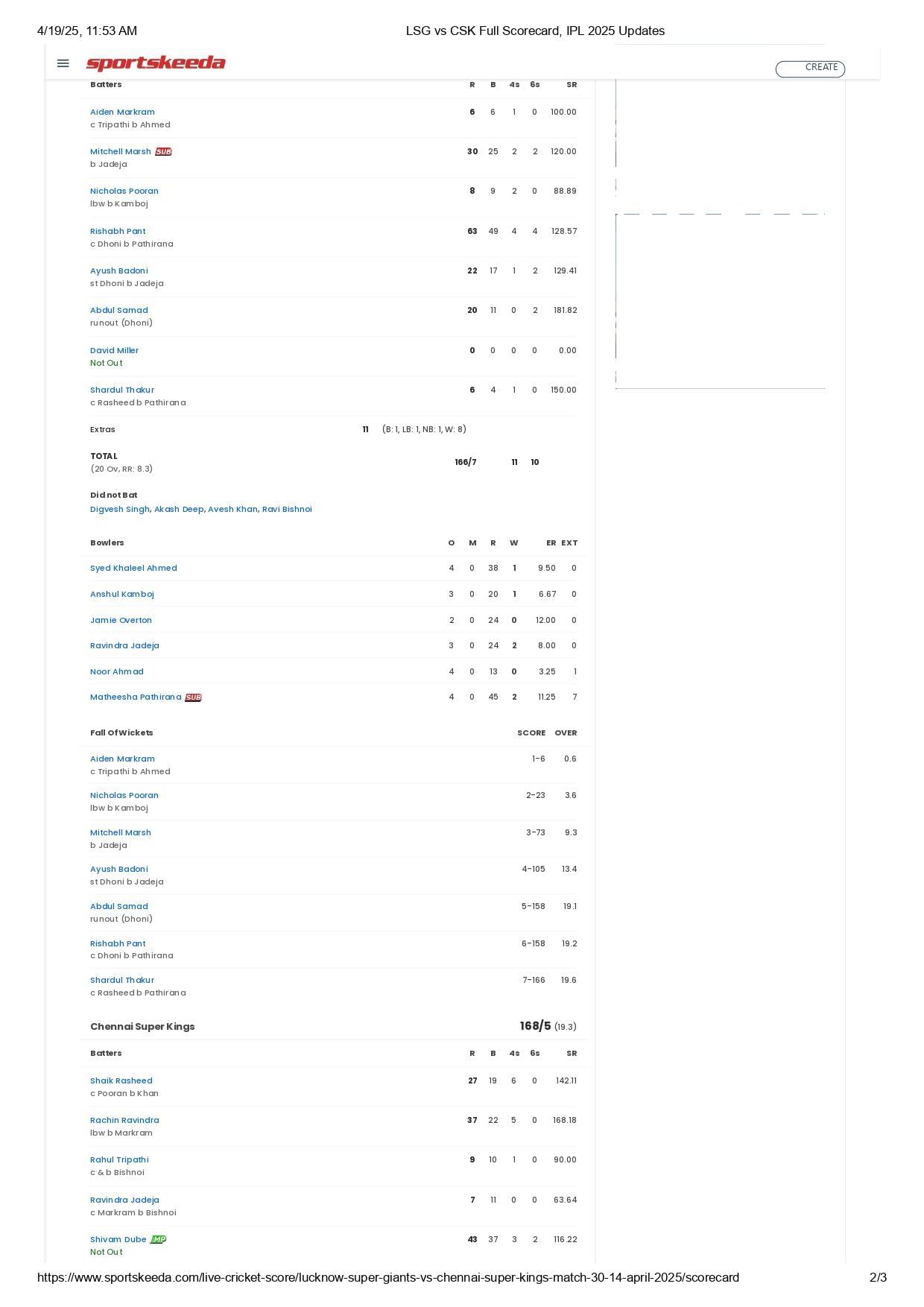 4/19/25, 11:53 AM LSG vs CSK Full Scorecard, IPL 2025 Updates

sportskeeda

CREATE

| Batters | R | B | 4s | 6s | SR |
|---|---|---|---|---|---|
| Aiden Markram c Tripathi b Ahmed | 6 | 6 | 1 | 0 | 100.00 |
| Mitchell Marsh SUB b Jadeja | 30 | 25 | 2 | 2 | 120.00 |
| Nicholas Pooran lbw b Kamboj | 8 | 9 | 2 | 0 | 88.89 |
| Rishabh Pant c Dhoni b Pathirana | 63 | 49 | 4 | 4 | 128.57 |
| Ayush Badoni st Dhoni b Jadeja | 22 | 17 | 1 | 2 | 129.41 |
| Abdul Samad runout (Dhoni) | 20 | 11 | 0 | 2 | 181.82 |
| David Miller Not Out | 0 | 0 | 0 | 0 | 0.00 |
| Shardul Thakur c Rasheed b Pathirana | 6 | 4 | 1 | 0 | 150.00 |

Extras 11 (B: 1, LB: 1, NB: 1, W: 8)

TOTAL (20 Ov, RR: 8.3) 166/7 11 10

Did not Bat
Digvesh Singh, Akash Deep, Avesh Khan, Ravi Bishnoi

| Bowlers | O | M | R | W | ER | EXT |
|---|---|---|---|---|---|---|
| Syed Khaleel Ahmed | 4 | 0 | 38 | 1 | 9.50 | 0 |
| Anshul Kamboj | 3 | 0 | 20 | 1 | 6.67 | 0 |
| Jamie Overton | 2 | 0 | 24 | 0 | 12.00 | 0 |
| Ravindra Jadeja | 3 | 0 | 24 | 2 | 8.00 | 0 |
| Noor Ahmad | 4 | 0 | 13 | 0 | 3.25 | 1 |
| Matheesha Pathirana SUB | 4 | 0 | 45 | 2 | 11.25 | 7 |

| Fall Of Wickets | SCORE | OVER |
|---|---|---|
| Aiden Markram c Tripathi b Ahmed | 1-6 | 0.6 |
| Nicholas Pooran lbw b Kamboj | 2-23 | 3.6 |
| Mitchell Marsh b Jadeja | 3-73 | 9.3 |
| Ayush Badoni st Dhoni b Jadeja | 4-105 | 13.4 |
| Abdul Samad runout (Dhoni) | 5-158 | 19.1 |
| Rishabh Pant c Dhoni b Pathirana | 6-158 | 19.2 |
| Shardul Thakur c Rasheed b Pathirana | 7-166 | 19.6 |

Chennai Super Kings 168/5 (19.3)

| Batters | R | B | 4s | 6s | SR |
|---|---|---|---|---|---|
| Shaik Rasheed c Pooran b Khan | 27 | 19 | 6 | 0 | 142.11 |
| Rachin Ravindra lbw b Markram | 37 | 22 | 5 | 0 | 168.18 |
| Rahul Tripathi c & b Bishnoi | 9 | 10 | 1 | 0 | 90.00 |
| Ravindra Jadeja c Markram b Bishnoi | 7 | 11 | 0 | 0 | 63.64 |
| Shivam Dube IMP Not Out | 43 | 37 | 3 | 2 | 116.22 |

https://www.sportskeeda.com/live-cricket-score/lucknow-super-giants-vs-chennai-super-kings-match-30-14-april-2025/scorecard 2/3